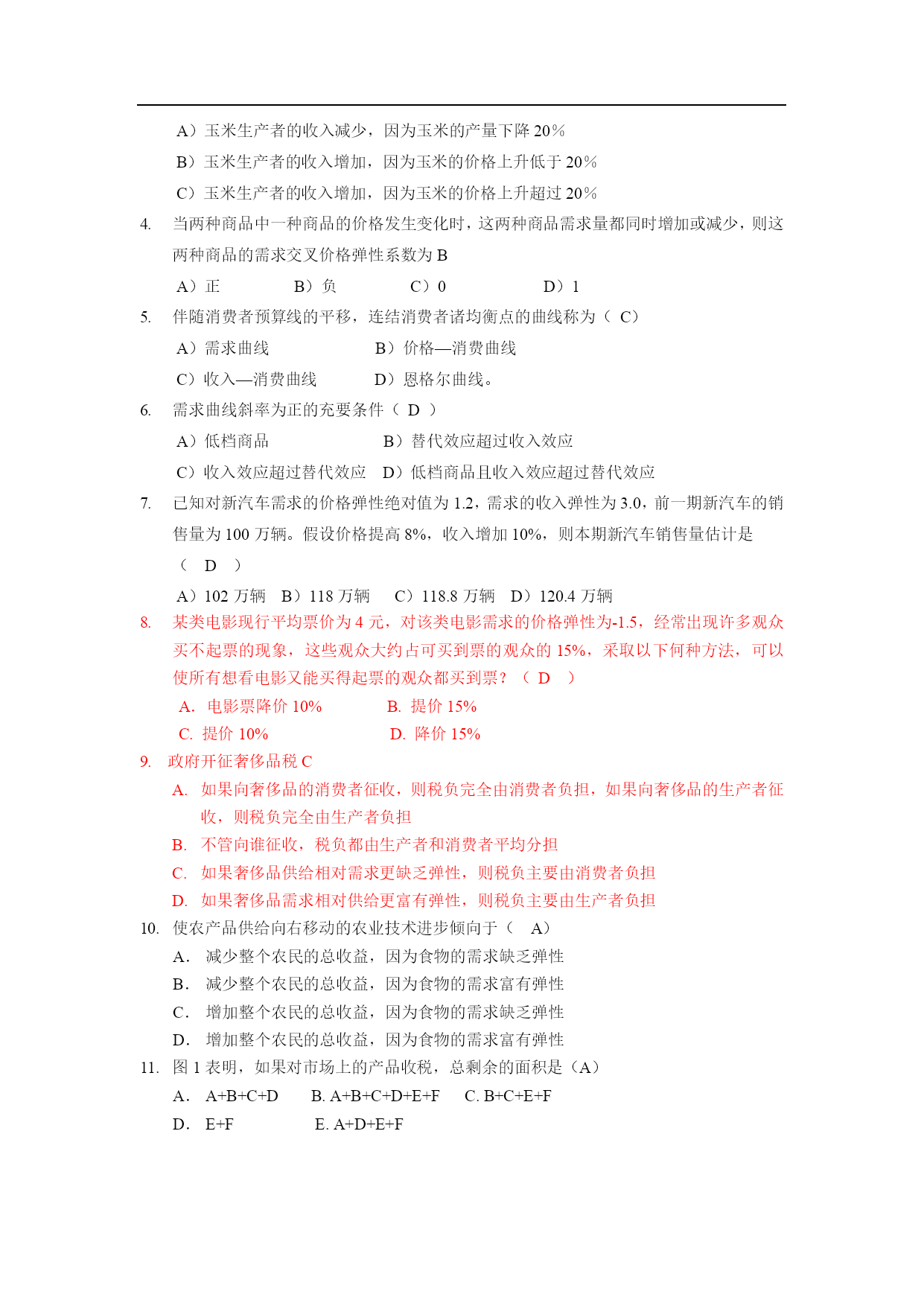 A）玉米生产者的收入减少，因为玉米的产量下降 20%

B）玉米生产者的收入增加，因为玉米的价格上升低于 20%

C）玉米生产者的收入增加，因为玉米的价格上升超过 20%

4. 当两种商品中一种商品的价格发生变化时，这两种商品需求量都同时增加或减少，则这两种商品的需求交叉价格弹性系数为 B

A）正　　B）负　　C）0　　D）1

5. 伴随消费者预算线的平移，连结消费者诸均衡点的曲线称为（ C）

A）需求曲线　　B）价格—消费曲线

C）收入—消费曲线　　D）恩格尔曲线。

6. 需求曲线斜率为正的充要条件（ D ）

A）低档商品　　B）替代效应超过收入效应

C）收入效应超过替代效应　D）低档商品且收入效应超过替代效应

7. 已知对新汽车需求的价格弹性绝对值为 1.2，需求的收入弹性为 3.0，前一期新汽车的销售量为 100 万辆。假设价格提高 8%，收入增加 10%，则本期新汽车销售量估计是（　D　）

A）102 万辆　B）118 万辆　C）118.8 万辆　D）120.4 万辆

8. 某类电影现行平均票价为 4 元，对该类电影需求的价格弹性为-1.5，经常出现许多观众买不起票的现象，这些观众大约占可买到票的观众的 15%，采取以下何种方法，可以使所有想看电影又能买得起票的观众都买到票？（ D　）

A. 电影票降价 10%　　B. 提价 15%

C. 提价 10%　　D. 降价 15%

9. 政府开征奢侈品税 C

A. 如果向奢侈品的消费者征收，则税负完全由消费者负担，如果向奢侈品的生产者征收，则税负完全由生产者负担

B. 不管向谁征收，税负都由生产者和消费者平均分担

C. 如果奢侈品供给相对需求更缺乏弹性，则税负主要由消费者负担

D. 如果奢侈品需求相对供给更富有弹性，则税负主要由生产者负担

10. 使农产品供给向右移动的农业技术进步倾向于（　A）

A． 减少整个农民的总收益，因为食物的需求缺乏弹性

B． 减少整个农民的总收益，因为食物的需求富有弹性

C． 增加整个农民的总收益，因为食物的需求缺乏弹性

D． 增加整个农民的总收益，因为食物的需求富有弹性

11. 图 1 表明，如果对市场上的产品收税，总剩余的面积是（A）

A． A+B+C+D　B. A+B+C+D+E+F　C. B+C+E+F

D． E+F　E. A+D+E+F